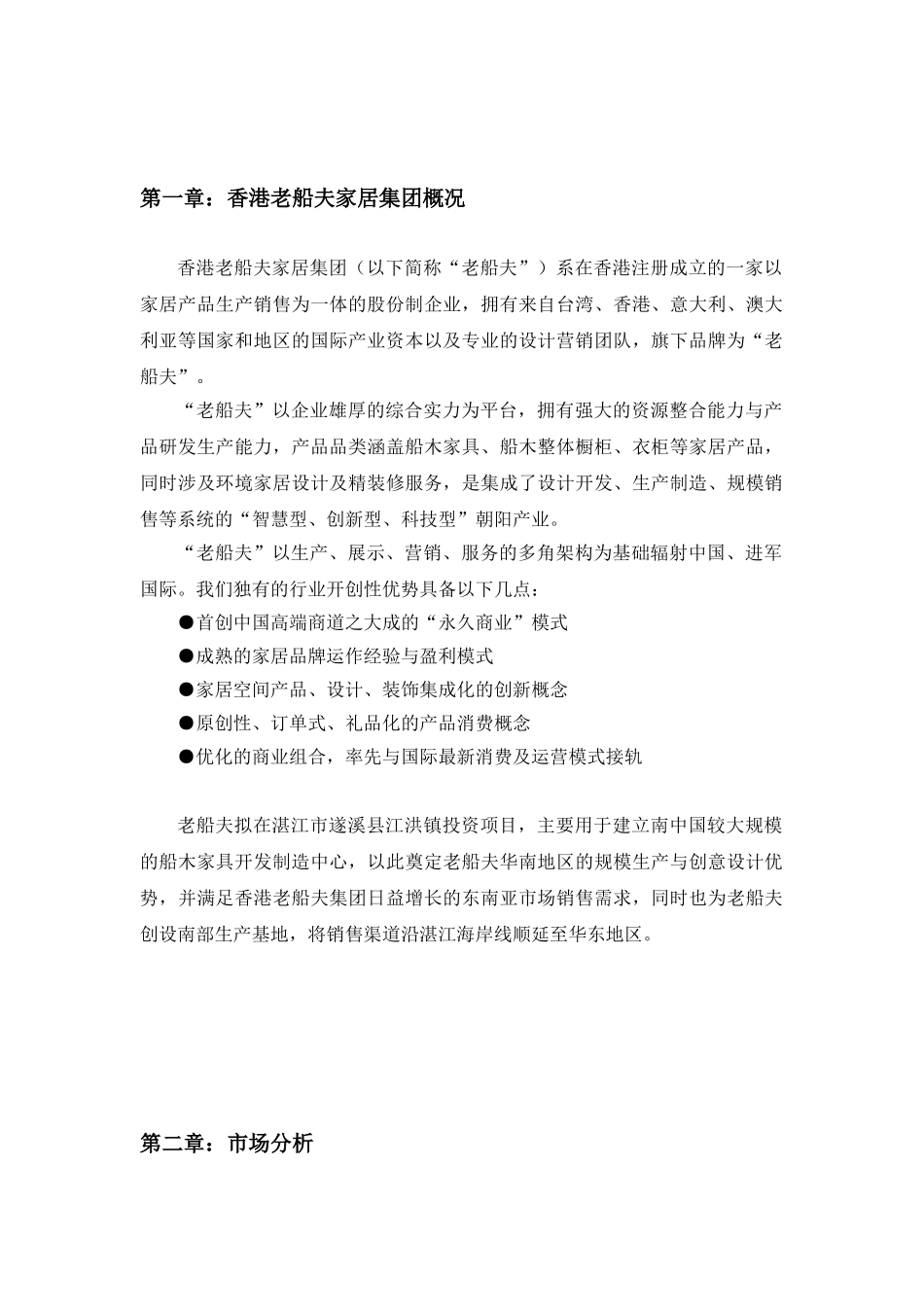 第一章：香港老船夫家居集团概况

香港老船夫家居集团（以下简称“老船夫”）系在香港注册成立的一家以家居产品生产销售为一体的股份制企业，拥有来自台湾、香港、意大利、澳大利亚等国家和地区的国际产业资本以及专业的设计营销团队，旗下品牌为“老船夫”。

“老船夫”以企业雄厚的综合实力为平台，拥有强大的资源整合能力与产品研发生产能力，产品品类涵盖船木家具、船木整体橱柜、衣柜等家居产品，同时涉及环境家居设计及精装修服务，是集成了设计开发、生产制造、规模销售等系统的“智慧型、创新型、科技型”朝阳产业。

“老船夫”以生产、展示、营销、服务的多角架构为基础辐射中国、进军国际。我们独有的行业开创性优势具备以下几点：

●首创中国高端商道之大成的“永久商业”模式

●成熟的家居品牌运作经验与盈利模式

●家居空间产品、设计、装饰集成化的创新概念

●原创性、订单式、礼品化的产品消费概念

●优化的商业组合，率先与国际最新消费及运营模式接轨

老船夫拟在湛江市遂溪县江洪镇投资项目，主要用于建立南中国较大规模的船木家具开发制造中心，以此奠定老船夫华南地区的规模生产与创意设计优势，并满足香港老船夫集团日益增长的东南亚市场销售需求，同时也为老船夫创设南部生产基地，将销售渠道沿湛江海岸线顺延至华东地区。

第二章：市场分析